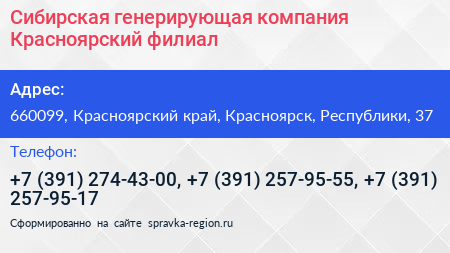 Сибирская генерирующая компания Красноярский филиал

Адрес:

660099, Красноярский край, Красноярск, Республики, 37

Телефон:

+7 (391) 274-43-00, +7 (391) 257-95-55, +7 (391) 257-95-17

Сформированно на сайте spravka-region.ru